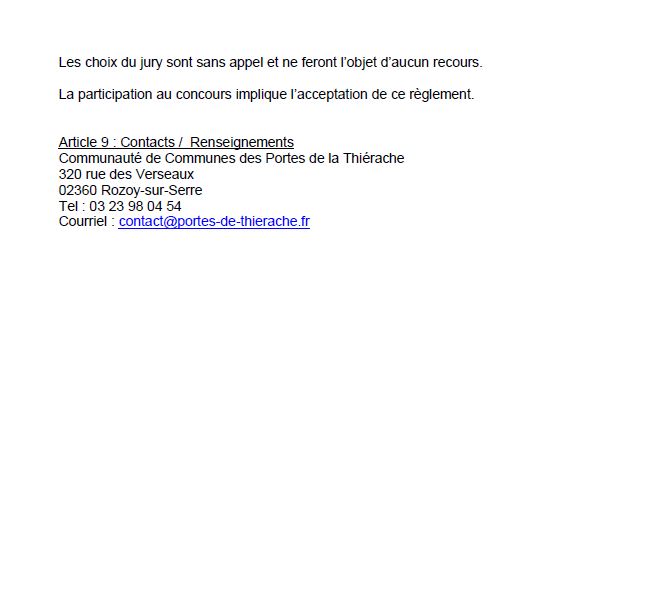 Les choix du jury sont sans appel et ne feront l'objet d'aucun recours.

La participation au concours implique l'acceptation de ce règlement.

Article 9 : Contacts / Renseignements
Communauté de Communes des Portes de la Thiérache
320 rue des Verseaux
02360 Rozoy-sur-Serre
Tel : 03 23 98 04 54
Courriel : contact@portes-de-thierache.fr